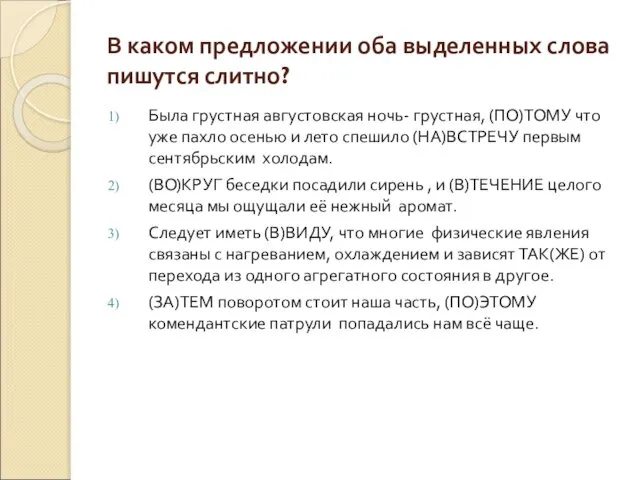 В каком предложении оба выделенных слова пишутся слитно?

1) Была грустная августовская ночь- грустная, (ПО)ТОМУ что уже пахло осенью и лето спешило (НА)ВСТРЕЧУ первым сентябрьским холодам.

2) (ВО)КРУГ беседки посадили сирень , и (В)ТЕЧЕНИЕ целого месяца мы ощущали её нежный аромат.

3) Следует иметь (В)ВИДУ, что многие физические явления связаны с нагреванием, охлаждением и зависят ТАК(ЖЕ) от перехода из одного агрегатного состояния в другое.

4) (ЗА)ТЕМ поворотом стоит наша часть, (ПО)ЭТОМУ комендантские патрули попадались нам всё чаще.